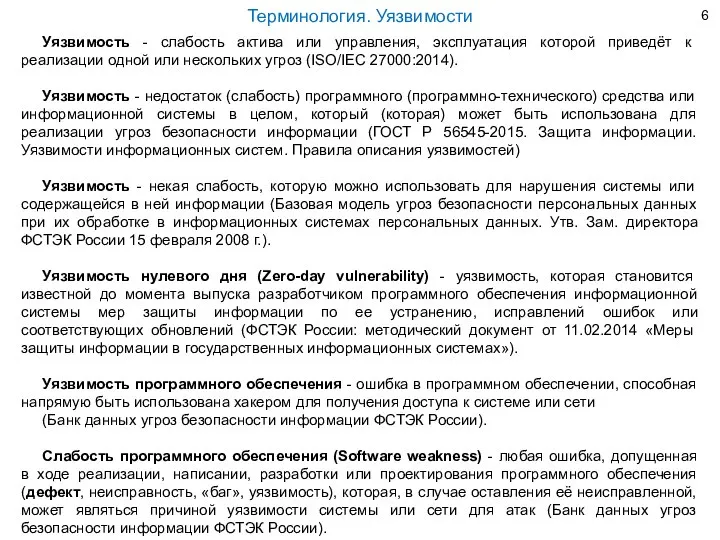 Терминология. Уязвимости

6

Уязвимость - слабость актива или управления, эксплуатация которой приведёт к реализации одной или нескольких угроз (ISO/IEC 27000:2014).

Уязвимость - недостаток (слабость) программного (программно-технического) средства или информационной системы в целом, который (которая) может быть использована для реализации угроз безопасности информации (ГОСТ Р 56545-2015. Защита информации. Уязвимости информационных систем. Правила описания уязвимостей)

Уязвимость - некая слабость, которую можно использовать для нарушения системы или содержащейся в ней информации (Базовая модель угроз безопасности персональных данных при их обработке в информационных системах персональных данных. Утв. Зам. директора ФСТЭК России 15 февраля 2008 г.).

Уязвимость нулевого дня (Zero-day vulnerability) - уязвимость, которая становится известной до момента выпуска разработчиком программного обеспечения информационной системы мер защиты информации по ее устранению, исправлений ошибок или соответствующих обновлений (ФСТЭК России: методический документ от 11.02.2014 «Меры защиты информации в государственных информационных системах»).

Уязвимость программного обеспечения - ошибка в программном обеспечении, способная напрямую быть использована хакером для получения доступа к системе или сети (Банк данных угроз безопасности информации ФСТЭК России).

Слабость программного обеспечения (Software weakness) - любая ошибка, допущенная в ходе реализации, написании, разработки или проектирования программного обеспечения (дефект, неисправность, «баг», уязвимость), которая, в случае оставления её неисправленной, может являться причиной уязвимости системы или сети для атак (Банк данных угроз безопасности информации ФСТЭК России).